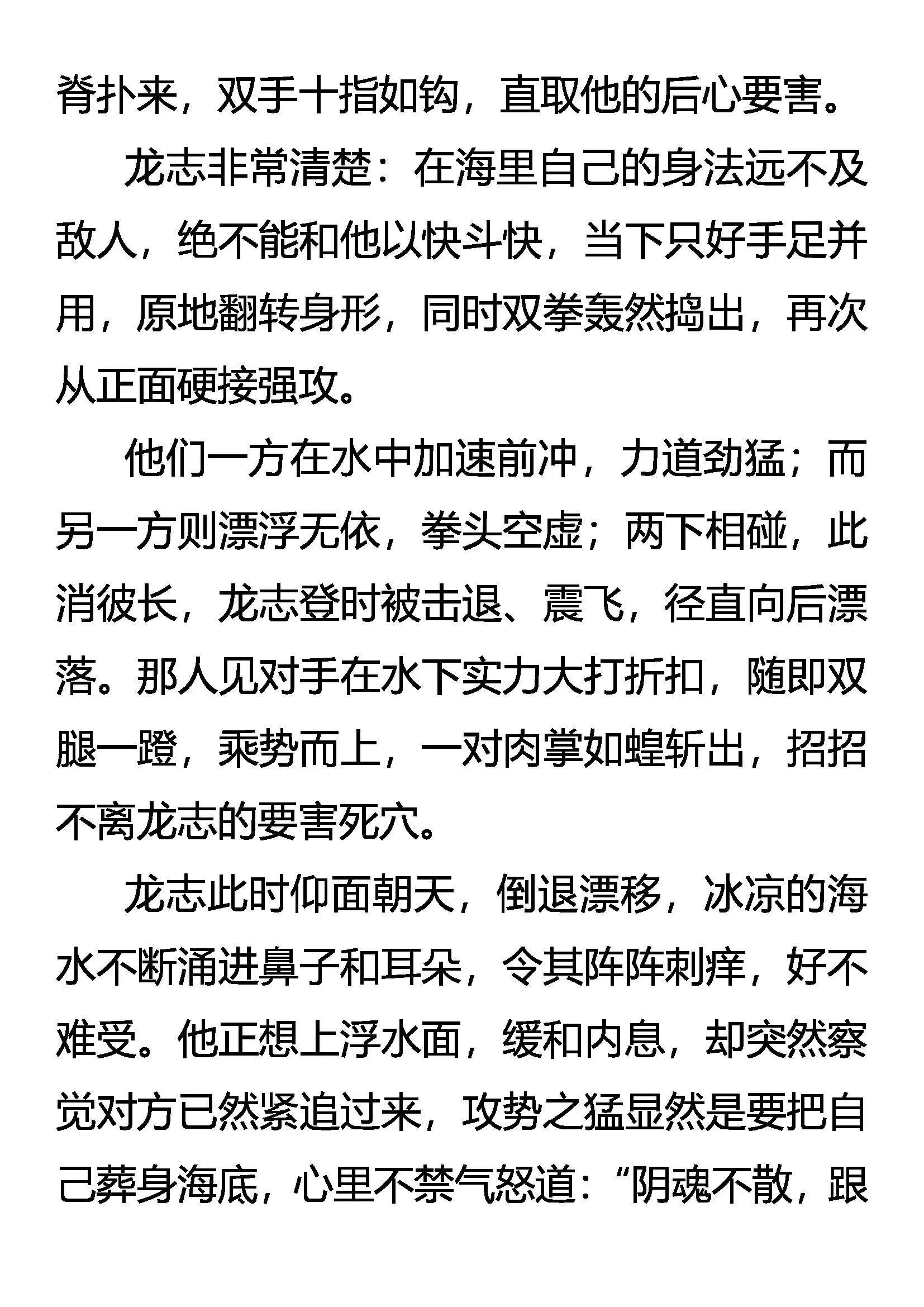 脊扑来，双手十指如钩，直取他的后心要害。

龙志非常清楚：在海里自己的身法远不及敌人，绝不能和他以快斗快，当下只好手足并用，原地翻转身形，同时双拳轰然捣出，再次从正面硬接强攻。

他们一方在水中加速前冲，力道劲猛；而另一方则漂浮无依，拳头空虚；两下相碰，此消彼长，龙志登时被击退、震飞，径直向后漂落。那人见对手在水下实力大打折扣，随即双腿一蹬，乘势而上，一对肉掌如蝗斩出，招招不离龙志的要害死穴。

龙志此时仰面朝天，倒退漂移，冰凉的海水不断涌进鼻子和耳朵，令其阵阵刺痒，好不难受。他正想上浮水面，缓和内息，却突然察觉对方已然紧追过来，攻势之猛显然是要把自己葬身海底，心里不禁气怒道：“阴魂不散，跟